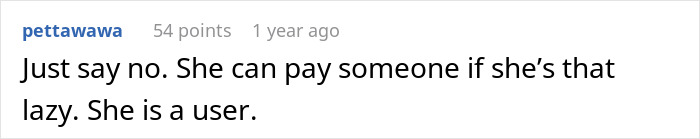 pettawawa 54 points 1 year ago

Just say no. She can pay someone if she’s that lazy. She is a user.